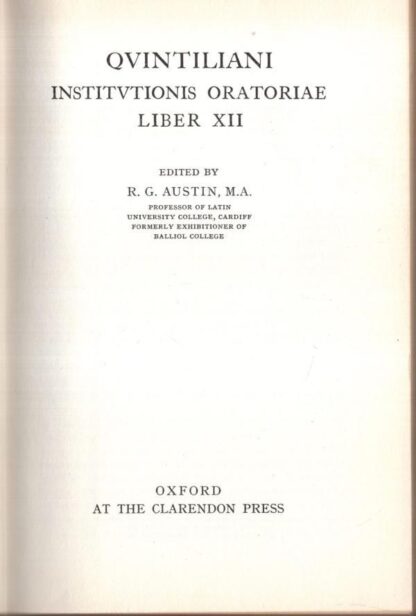 QVINTILIANI
INSTITVTIONIS ORATORIAE
LIBER XII

EDITED BY
R. G. AUSTIN, M.A.
PROFESSOR OF LATIN
UNIVERSITY COLLEGE, CARDIFF
FORMERLY EXHIBITIONER OF
BALLIOL COLLEGE

OXFORD
AT THE CLARENDON PRESS